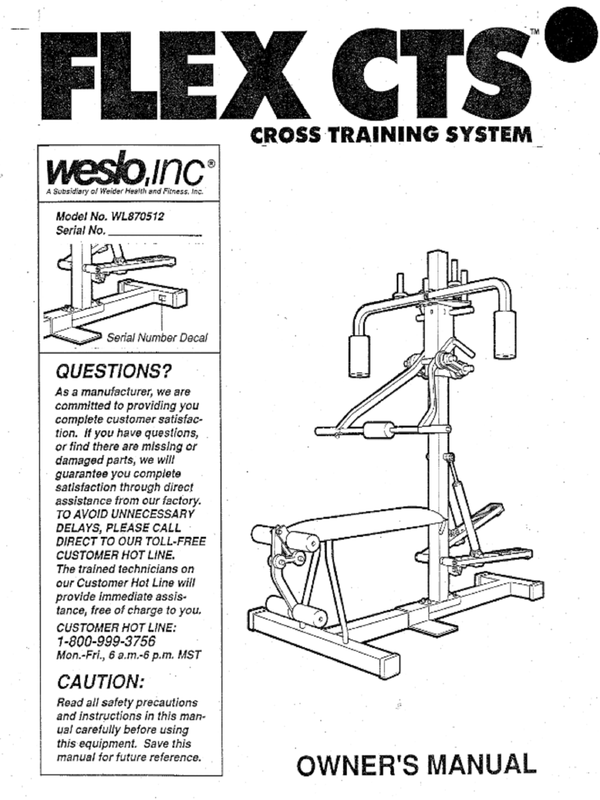 FLEX CTS™

CROSS TRAINING SYSTEM

weslo,inc®
A Subsidiary of Weider Health and Fitness, Inc.

Model No. WL870512
Serial No. ____

Serial Number Decal

QUESTIONS?

As a manufacturer, we are committed to providing you complete customer satisfaction. If you have questions, or find there are missing or damaged parts, we will guarantee you complete satisfaction through direct assistance from our factory. TO AVOID UNNECESSARY DELAYS, PLEASE CALL DIRECT TO OUR TOLL-FREE CUSTOMER HOT LINE. The trained technicians on our Customer Hot Line will provide immediate assistance, free of charge to you.

CUSTOMER HOT LINE:
1-800-999-3756
Mon.-Fri., 6 a.m.-6 p.m. MST

CAUTION:

Read all safety precautions and instructions in this manual carefully before using this equipment. Save this manual for future reference.

OWNER'S MANUAL